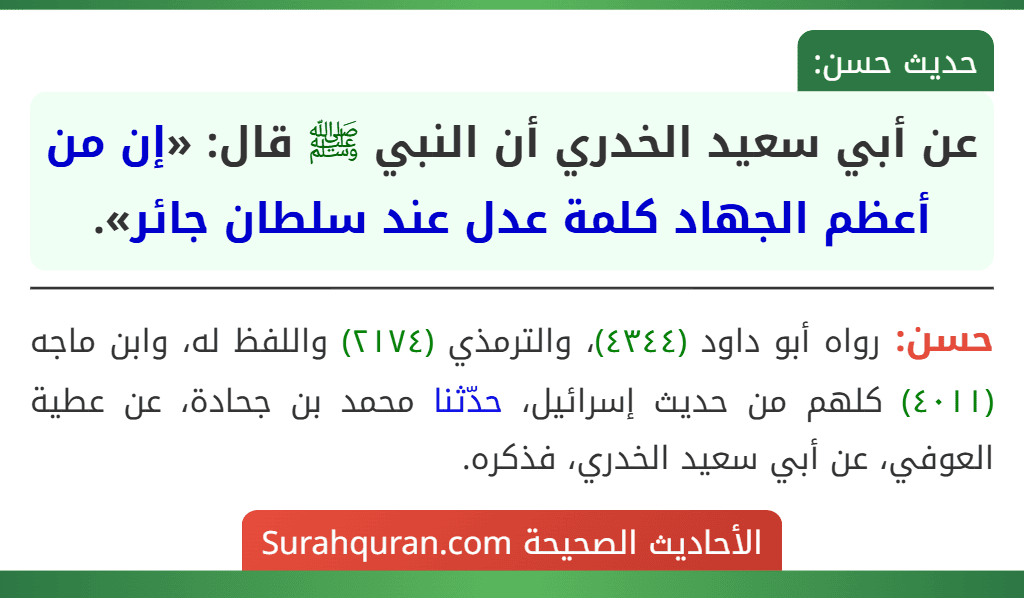 حديث حسن:

عن أبي سعيد الخدري أن النبي ﷺ قال: «إن من أعظم الجهاد كلمة عدل عند سلطان جائر».

حسن: رواه أبو داود (٤٣٤٤)، والترمذي (٢١٧٤) واللفظ له، وابن ماجه (٤٠١١) كلهم من حديث إسرائيل، حدّثنا محمد بن جحادة، عن عطية العوفي، عن أبي سعيد الخدري، فذكره.

الأحاديث الصحيحة Surahquran.com